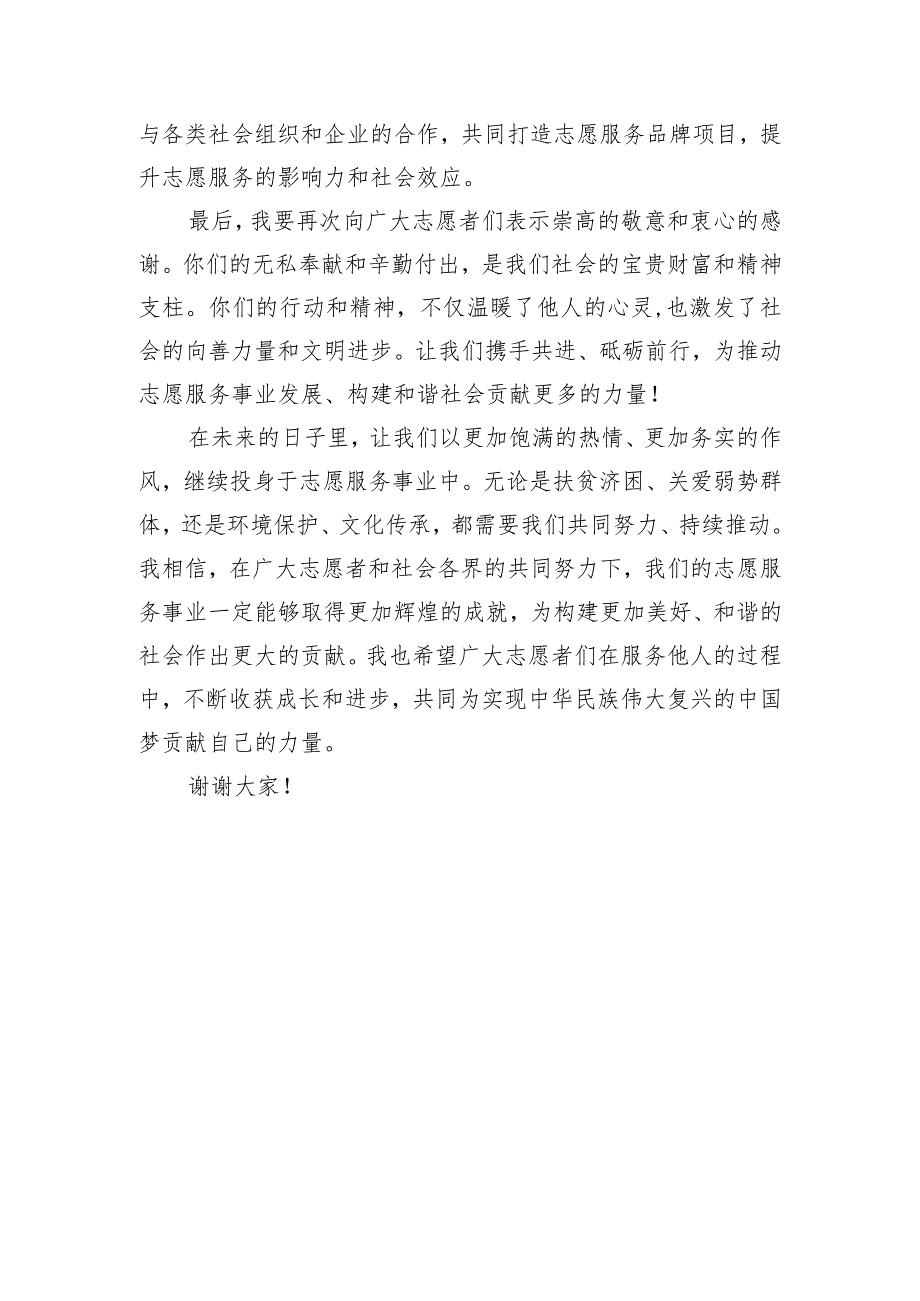 与各类社会组织和企业的合作，共同打造志愿服务品牌项目，提升志愿服务的影响力和社会效应。

最后，我要再次向广大志愿者们表示崇高的敬意和衷心的感谢。你们的无私奉献和辛勤付出，是我们社会的宝贵财富和精神支柱。你们的行动和精神，不仅温暖了他人的心灵，也激发了社会的向善力量和文明进步。让我们携手共进、砥砺前行，为推动志愿服务事业发展、构建和谐社会贡献更多的力量！

在未来的日子里，让我们以更加饱满的热情、更加务实的作风，继续投身于志愿服务事业中。无论是扶贫济困、关爱弱势群体，还是环境保护、文化传承，都需要我们共同努力、持续推动。我相信，在广大志愿者和社会各界的共同努力下，我们的志愿服务事业一定能够取得更加辉煌的成就，为构建更加美好、和谐的社会作出更大的贡献。我也希望广大志愿者们在服务他人的过程中，不断收获成长和进步，共同为实现中华民族伟大复兴的中国梦贡献自己的力量。

谢谢大家！